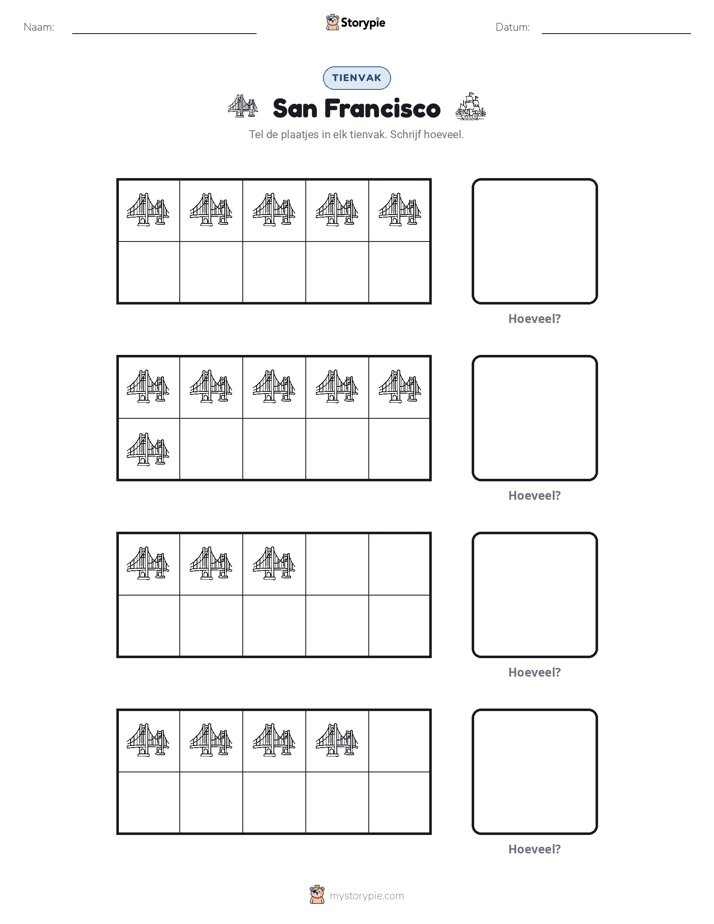 Naam: ____ Storypie Datum: ____

TIENVAK

San Francisco

Tel de plaatjes in elk tienvak. Schrijf hoeveel.

Hoeveel?

Hoeveel?

Hoeveel?

Hoeveel?

mystorypie.com